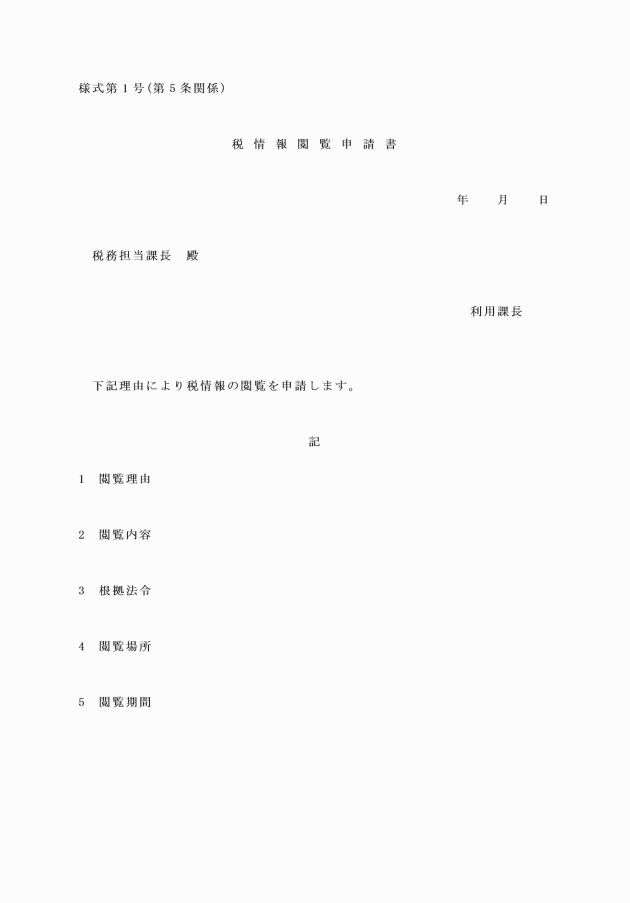 様式第１号(第５条関係)

税 情 報 閲 覧 申 請 書

年　　月　　日

税務担当課長　殿

利用課長

下記理由により税情報の閲覧を申請します。

記

1　閲覧理由

2　閲覧内容

3　根拠法令

4　閲覧場所

5　閲覧期間